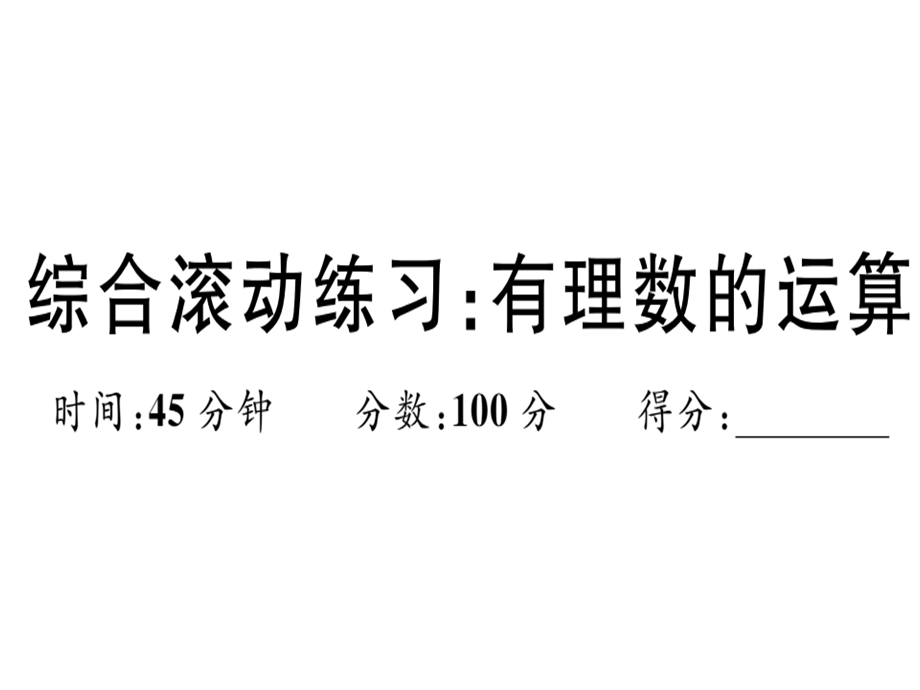 综合滚动练习:有理数的运算

时间:45 分钟　　分数:100 分　　得分:________